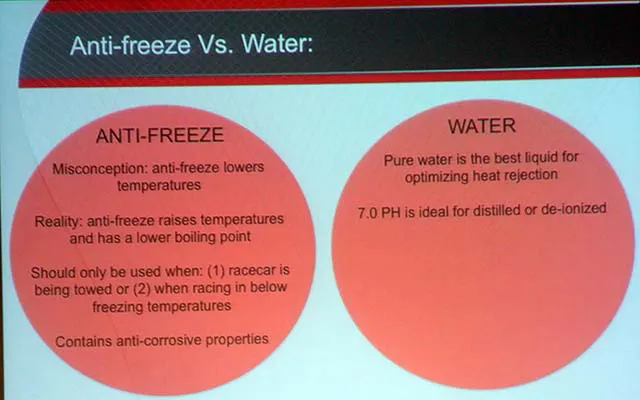 Anti-freeze Vs. Water:

ANTI-FREEZE

Misconception: anti-freeze lowers temperatures

Reality: anti-freeze raises temperatures and has a lower boiling point

Should only be used when: (1) racecar is being towed or (2) when racing in below freezing temperatures

Contains anti-corrosive properties

WATER

Pure water is the best liquid for optimizing heat rejection

7.0 PH is ideal for distilled or de-ionized